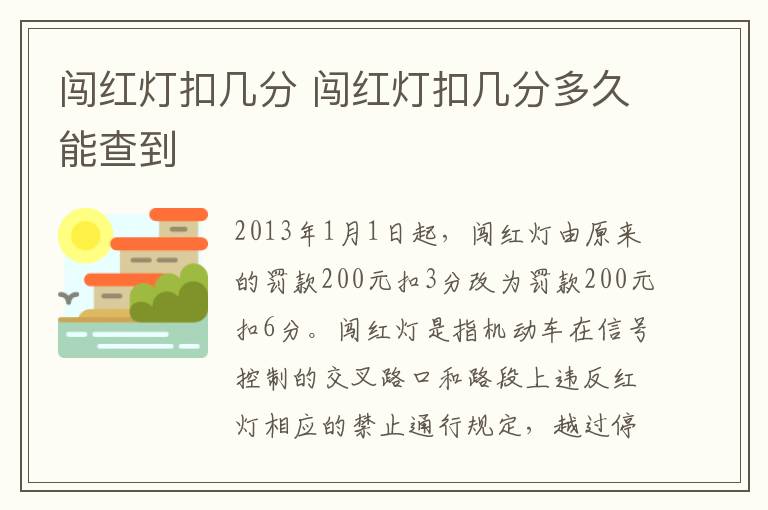 闯红灯扣几分 闯红灯扣几分多久能查到

2013年1月1日起，闯红灯由原来的罚款200元扣3分改为罚款200元扣6分。闯红灯是指机动车在信号控制的交叉路口和路段上违反红灯相应的禁止通行规定，越过停